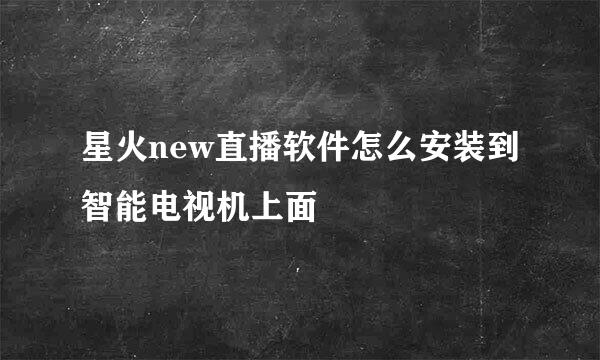 星火new直播软件怎么安装到智能电视机上面